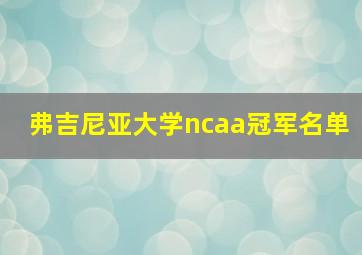 弗吉尼亚大学ncaa冠军名单